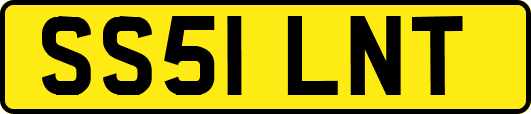 SS51 LNT